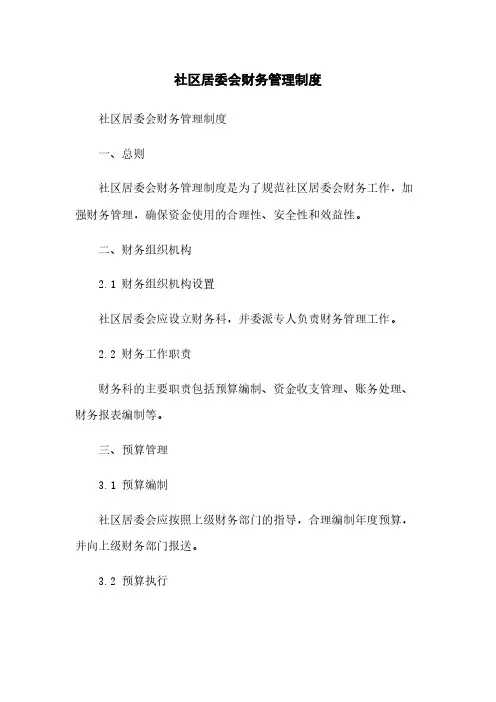 社区居委会财务管理制度

社区居委会财务管理制度

一、总则

社区居委会财务管理制度是为了规范社区居委会财务工作，加强财务管理，确保资金使用的合理性、安全性和效益性。

二、财务组织机构

2.1 财务组织机构设置

社区居委会应设立财务科，并委派专人负责财务管理工作。

2.2 财务工作职责

财务科的主要职责包括预算编制、资金收支管理、账务处理、财务报表编制等。

三、预算管理

3.1 预算编制

社区居委会应按照上级财务部门的指导，合理编制年度预算，并向上级财务部门报送。

3.2 预算执行